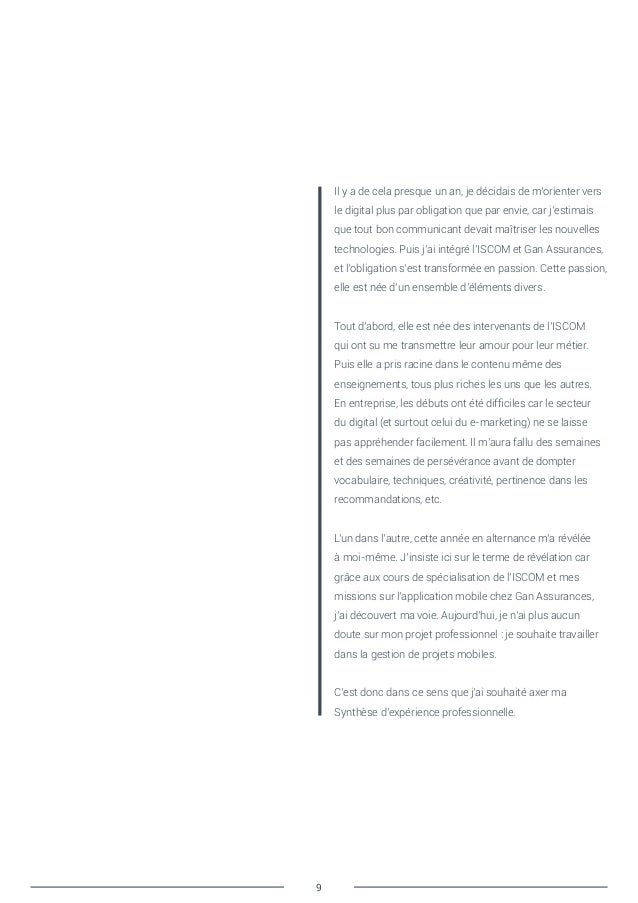 Il y a de cela presque un an, je décidais de m'orienter vers le digital plus par obligation que par envie, car j'estimais que tout bon communicant devait maîtriser les nouvelles technologies. Puis j'ai intégré l'ISCOM et Gan Assurances, et l'obligation s'est transformée en passion. Cette passion, elle est née d'un ensemble d'éléments divers.

Tout d'abord, elle est née des intervenants de l'ISCOM qui ont su me transmettre leur amour pour leur métier. Puis elle a pris racine dans le contenu même des enseignements, tous plus riches les uns que les autres. En entreprise, les débuts ont été difficiles car le secteur du digital (et surtout celui du e-marketing) ne se laisse pas appréhender facilement. Il m'aura fallu des semaines et des semaines de persévérance avant de dompter vocabulaire, techniques, créativité, pertinence dans les recommandations, etc.

L'un dans l'autre, cette année en alternance m'a révélée à moi-même. J'insiste ici sur le terme de révélation car grâce aux cours de spécialisation de l'ISCOM et mes missions sur l'application mobile chez Gan Assurances, j'ai découvert ma voie. Aujourd'hui, je n'ai plus aucun doute sur mon projet professionnel : je souhaite travailler dans la gestion de projets mobiles.

C'est donc dans ce sens que j'ai souhaité axer ma Synthèse d'expérience professionnelle.

9